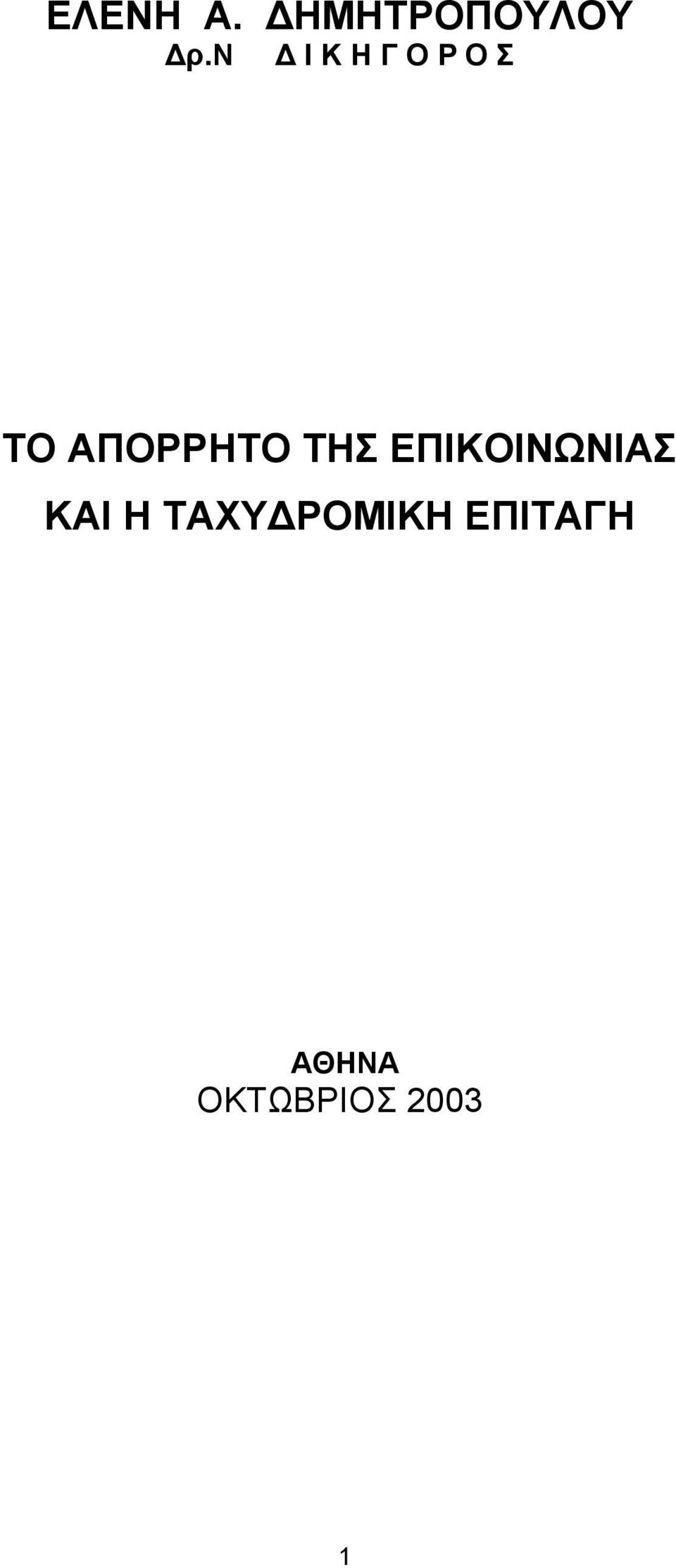 ΕΛΕΝΗ Α. ΔΗΜΗΤΡΟΠΟΥΛΟΥ
Δρ.Ν Δ Ι Κ Η Γ Ο Ρ Ο Σ

ΤΟ ΑΠΟΡΡΗΤΟ ΤΗΣ ΕΠΙΚΟΙΝΩΝΙΑΣ ΚΑΙ Η ΤΑΧΥΔΡΟΜΙΚΗ ΕΠΙΤΑΓΗ

ΑΘΗΝΑ
ΟΚΤΩΒΡΙΟΣ 2003

1